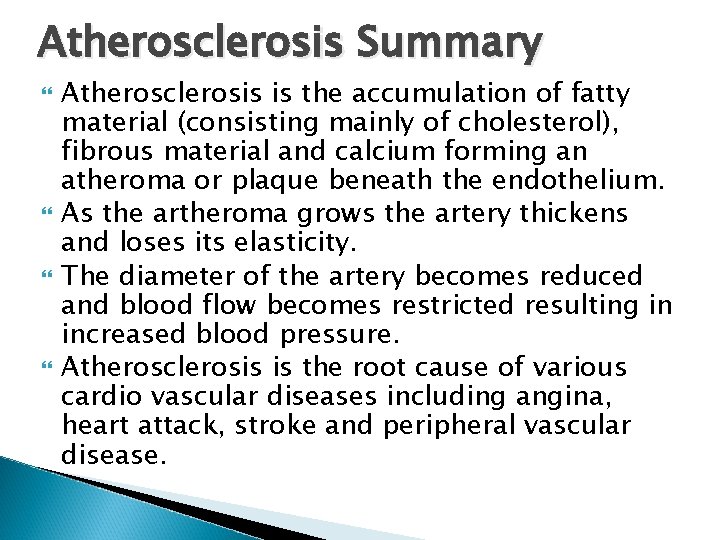 Atherosclerosis Summary

Atherosclerosis is the accumulation of fatty material (consisting mainly of cholesterol), fibrous material and calcium forming an atheroma or plaque beneath the endothelium.

As the artheroma grows the artery thickens and loses its elasticity.

The diameter of the artery becomes reduced and blood flow becomes restricted resulting in increased blood pressure.

Atherosclerosis is the root cause of various cardio vascular diseases including angina, heart attack, stroke and peripheral vascular disease.